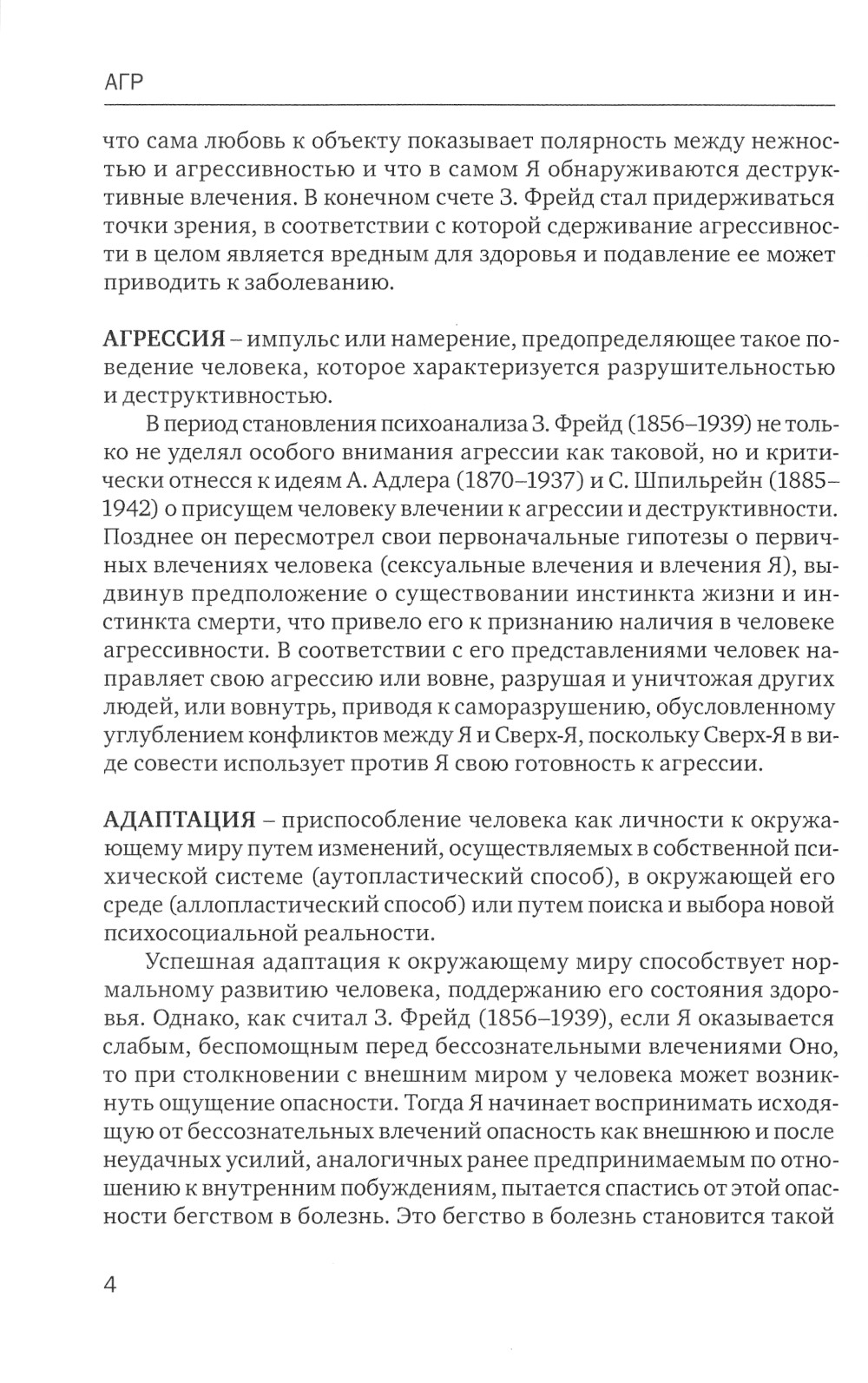 АГР

что сама любовь к объекту показывает полярность между нежностью и агрессивностью и что в самом Я обнаруживаются деструктивные влечения. В конечном счете З. Фрейд стал придерживаться точки зрения, в соответствии с которой сдерживание агрессивности в целом является вредным для здоровья и подавление ее может приводить к заболеванию.

АГРЕССИЯ – импульс или намерение, предопределяющее такое поведение человека, которое характеризуется разрушительностью и деструктивностью.

В период становления психоанализа З. Фрейд (1856–1939) не только не уделял особого внимания агрессии как таковой, но и критически отнесся к идеям А. Адлера (1870–1937) и С. Шпильрейн (1885–1942) о присущем человеку влечении к агрессии и деструктивности. Позднее он пересмотрел свои первоначальные гипотезы о первичных влечениях человека (сексуальные влечения и влечения Я), выдвинув предположение о существовании инстинкта жизни и инстинкта смерти, что привело его к признанию наличия в человеке агрессивности. В соответствии с его представлениями человек направляет свою агрессию или вовне, разрушая и уничтожая других людей, или вовнутрь, приводя к саморазрушению, обусловленному углублением конфликтов между Я и Сверх-Я, поскольку Сверх-Я в виде совести использует против Я свою готовность к агрессии.

АДАПТАЦИЯ – приспособление человека как личности к окружающему миру путем изменений, осуществляемых в собственной психической системе (аутопластический способ), в окружающей его среде (аллопластический способ) или путем поиска и выбора новой психосоциальной реальности.

Успешная адаптация к окружающему миру способствует нормальному развитию человека, поддержанию его состояния здоровья. Однако, как считал З. Фрейд (1856–1939), если Я оказывается слабым, беспомощным перед бессознательными влечениями Оно, то при столкновении с внешним миром у человека может возникнуть ощущение опасности. Тогда Я начинает воспринимать исходящую от бессознательных влечений опасность как внешнюю и после неудачных усилий, аналогичных ранее предпринимаемым по отношению к внутренним побуждениям, пытается спастись от этой опасности бегством в болезнь. Это бегство в болезнь становится такой

4